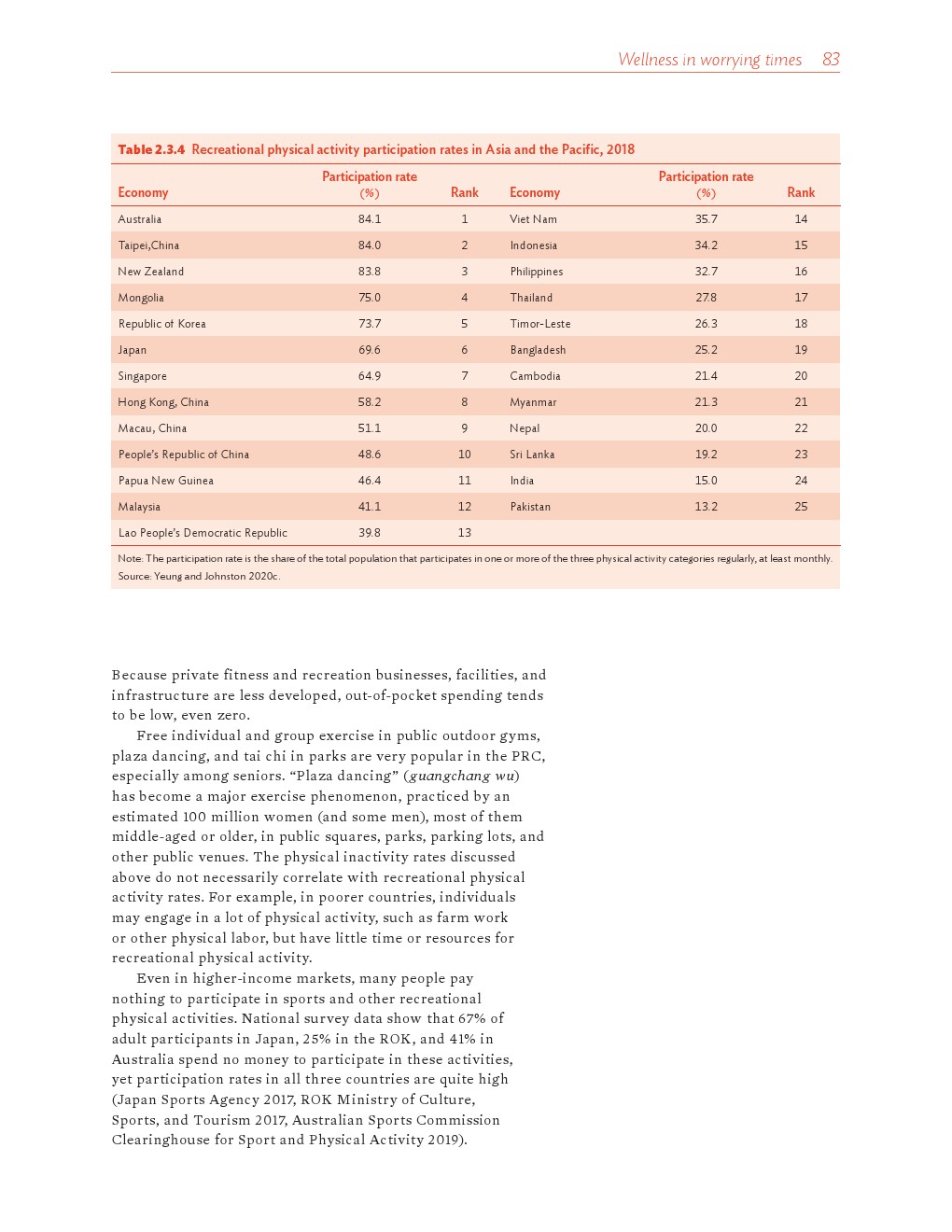 Wellness in worrying times 83

Table 2.3.4 Recreational physical activity participation rates in Asia and the Pacific, 2018

| Economy | Participation rate (%) | Rank | Economy | Participation rate (%) | Rank |
|---|---|---|---|---|---|
| Australia | 84.1 | 1 | Viet Nam | 35.7 | 14 |
| Taipei,China | 84.0 | 2 | Indonesia | 34.2 | 15 |
| New Zealand | 83.8 | 3 | Philippines | 32.7 | 16 |
| Mongolia | 75.0 | 4 | Thailand | 27.8 | 17 |
| Republic of Korea | 73.7 | 5 | Timor-Leste | 26.3 | 18 |
| Japan | 69.6 | 6 | Bangladesh | 25.2 | 19 |
| Singapore | 64.9 | 7 | Cambodia | 21.4 | 20 |
| Hong Kong, China | 58.2 | 8 | Myanmar | 21.3 | 21 |
| Macau, China | 51.1 | 9 | Nepal | 20.0 | 22 |
| People's Republic of China | 48.6 | 10 | Sri Lanka | 19.2 | 23 |
| Papua New Guinea | 46.4 | 11 | India | 15.0 | 24 |
| Malaysia | 41.1 | 12 | Pakistan | 13.2 | 25 |
| Lao People's Democratic Republic | 39.8 | 13 | | | |

Note: The participation rate is the share of the total population that participates in one or more of the three physical activity categories regularly, at least monthly.
Source: Yeung and Johnston 2020c.

Because private fitness and recreation businesses, facilities, and infrastructure are less developed, out-of-pocket spending tends to be low, even zero.

Free individual and group exercise in public outdoor gyms, plaza dancing, and tai chi in parks are very popular in the PRC, especially among seniors. "Plaza dancing" (guangchang wu) has become a major exercise phenomenon, practiced by an estimated 100 million women (and some men), most of them middle-aged or older, in public squares, parks, parking lots, and other public venues. The physical inactivity rates discussed above do not necessarily correlate with recreational physical activity rates. For example, in poorer countries, individuals may engage in a lot of physical activity, such as farm work or other physical labor, but have little time or resources for recreational physical activity.

Even in higher-income markets, many people pay nothing to participate in sports and other recreational physical activities. National survey data show that 67% of adult participants in Japan, 25% in the ROK, and 41% in Australia spend no money to participate in these activities, yet participation rates in all three countries are quite high (Japan Sports Agency 2017, ROK Ministry of Culture, Sports, and Tourism 2017, Australian Sports Commission Clearinghouse for Sport and Physical Activity 2019).